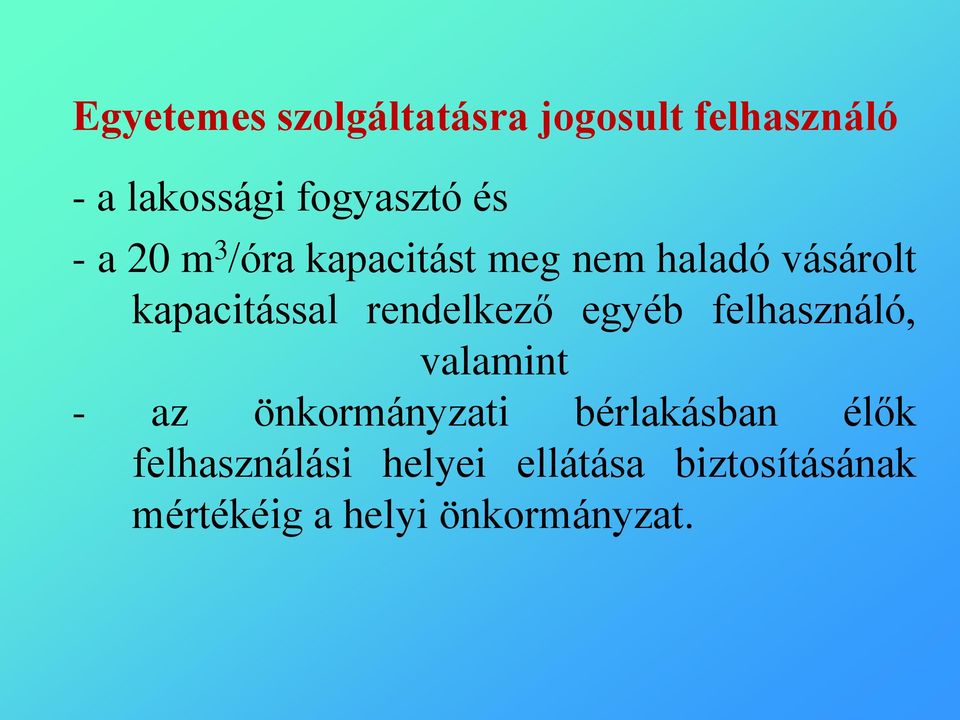 Egyetemes szolgáltatásra jogosult felhasználó

- a lakossági fogyasztó és

- a 20 $m^3$/óra kapacitást meg nem haladó vásárolt kapacitással rendelkező egyéb felhasználó, valamint

- az önkormányzati bérlakásban élők felhasználási helyei ellátása biztosításának mértékéig a helyi önkormányzat.